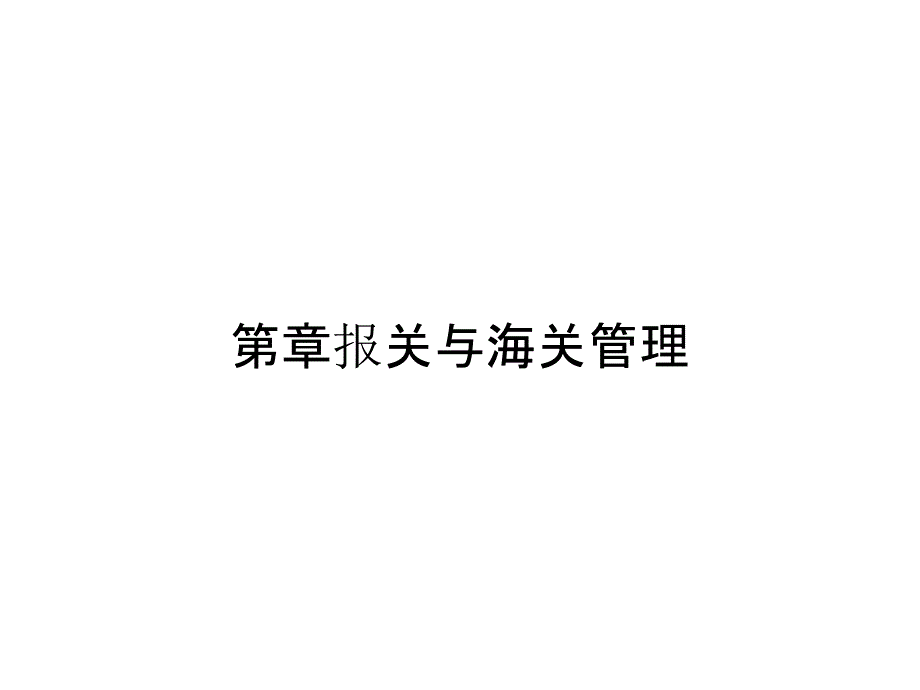 第章报关与海关管理